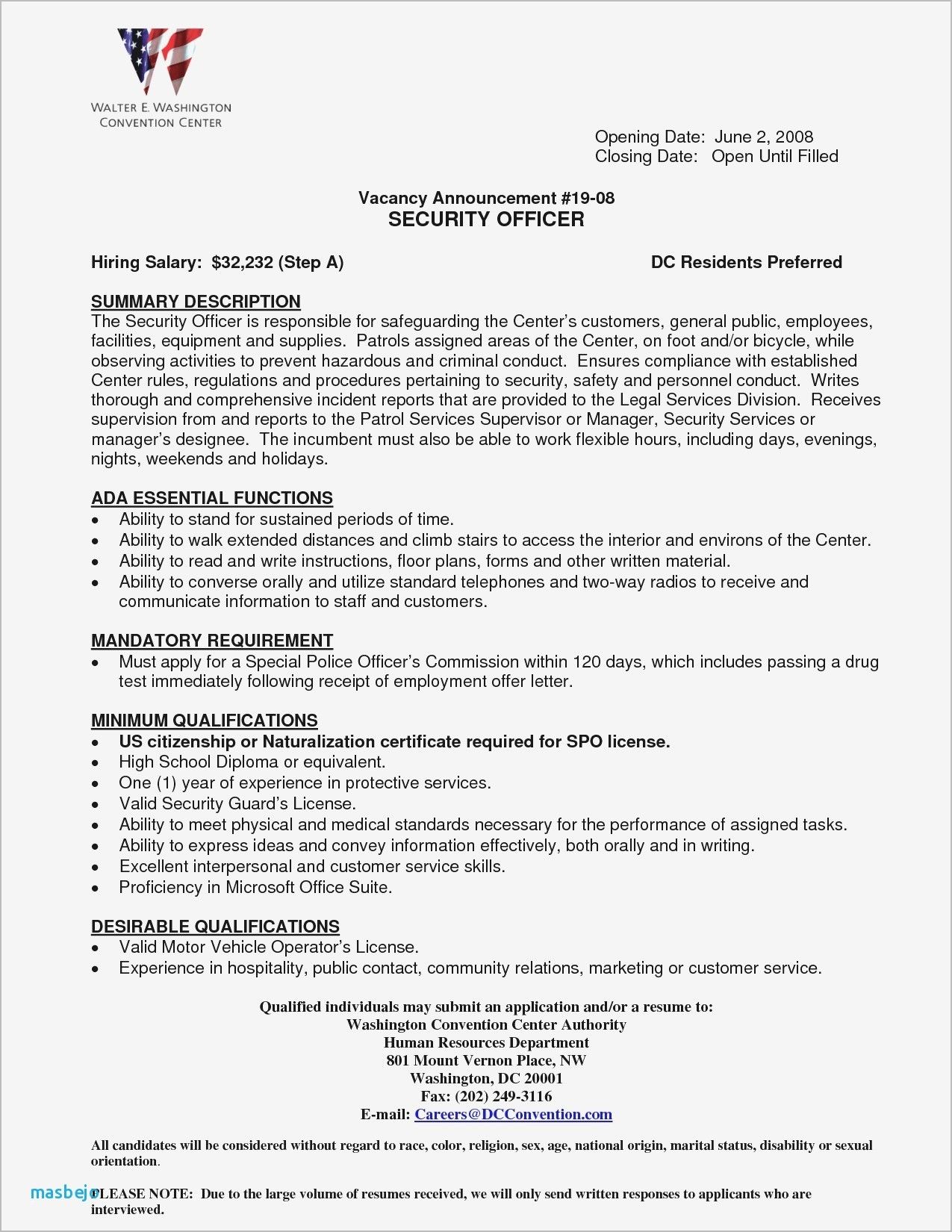 WALTER E. WASHINGTON
CONVENTION CENTER

Opening Date: June 2, 2008
Closing Date: Open Until Filled

Vacancy Announcement #19-08
SECURITY OFFICER

Hiring Salary: $32,232 (Step A)

DC Residents Preferred

SUMMARY DESCRIPTION
The Security Officer is responsible for safeguarding the Center's customers, general public, employees, facilities, equipment and supplies. Patrols assigned areas of the Center, on foot and/or bicycle, while observing activities to prevent hazardous and criminal conduct. Ensures compliance with established Center rules, regulations and procedures pertaining to security, safety and personnel conduct. Writes thorough and comprehensive incident reports that are provided to the Legal Services Division. Receives supervision from and reports to the Patrol Services Supervisor or Manager, Security Services or manager's designee. The incumbent must also be able to work flexible hours, including days, evenings, nights, weekends and holidays.

ADA ESSENTIAL FUNCTIONS
• Ability to stand for sustained periods of time.
• Ability to walk extended distances and climb stairs to access the interior and environs of the Center.
• Ability to read and write instructions, floor plans, forms and other written material.
• Ability to converse orally and utilize standard telephones and two-way radios to receive and communicate information to staff and customers.

MANDATORY REQUIREMENT
• Must apply for a Special Police Officer's Commission within 120 days, which includes passing a drug test immediately following receipt of employment offer letter.

MINIMUM QUALIFICATIONS
• US citizenship or Naturalization certificate required for SPO license.
• High School Diploma or equivalent.
• One (1) year of experience in protective services.
• Valid Security Guard's License.
• Ability to meet physical and medical standards necessary for the performance of assigned tasks.
• Ability to express ideas and convey information effectively, both orally and in writing.
• Excellent interpersonal and customer service skills.
• Proficiency in Microsoft Office Suite.

DESIRABLE QUALIFICATIONS
• Valid Motor Vehicle Operator's License.
• Experience in hospitality, public contact, community relations, marketing or customer service.

Qualified individuals may submit an application and/or a resume to:
Washington Convention Center Authority
Human Resources Department
801 Mount Vernon Place, NW
Washington, DC 20001
Fax: (202) 249-3116
E-mail: Careers@DCConvention.com

All candidates will be considered without regard to race, color, religion, sex, age, national origin, marital status, disability or sexual orientation.

PLEASE NOTE: Due to the large volume of resumes received, we will only send written responses to applicants who are interviewed.

masbejo